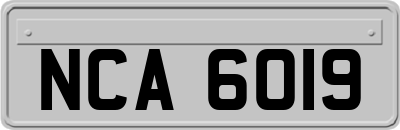 NCA 6019